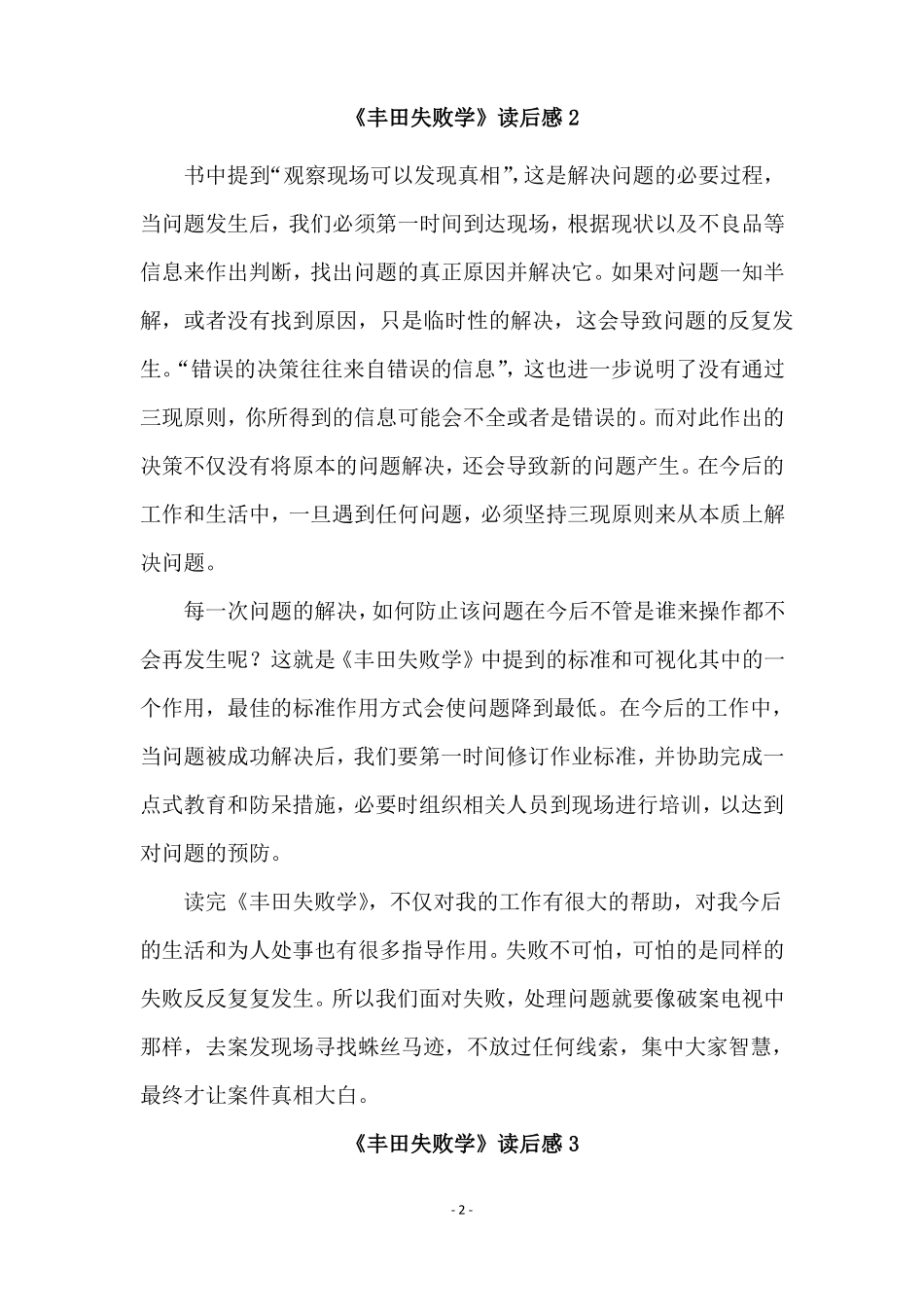 《丰田失败学》读后感 2

书中提到“观察现场可以发现真相”，这是解决问题的必要过程，当问题发生后，我们必须第一时间到达现场，根据现状以及不良品等信息来作出判断，找出问题的真正原因并解决它。如果对问题一知半解，或者没有找到原因，只是临时性的解决，这会导致问题的反复发生。“错误的决策往往来自错误的信息”，这也进一步说明了没有通过三现原则，你所得到的信息可能会不全或者是错误的。而对此作出的决策不仅没有将原本的问题解决，还会导致新的问题产生。在今后的工作和生活中，一旦遇到任何问题，必须坚持三现原则来从本质上解决问题。

每一次问题的解决，如何防止该问题在今后不管是谁来操作都不会再发生呢？这就是《丰田失败学》中提到的标准和可视化其中的一个作用，最佳的标准作用方式会使问题降到最低。在今后的工作中，当问题被成功解决后，我们要第一时间修订作业标准，并协助完成一点式教育和防呆措施，必要时组织相关人员到现场进行培训，以达到对问题的预防。

读完《丰田失败学》，不仅对我的工作有很大的帮助，对我今后的生活和为人处事也有很多指导作用。失败不可怕，可怕的是同样的失败反反复复发生。所以我们面对失败，处理问题就要像破案电视中那样，去案发现场寻找蛛丝马迹，不放过任何线索，集中大家智慧，最终才让案件真相大白。

《丰田失败学》读后感 3

- 2 -